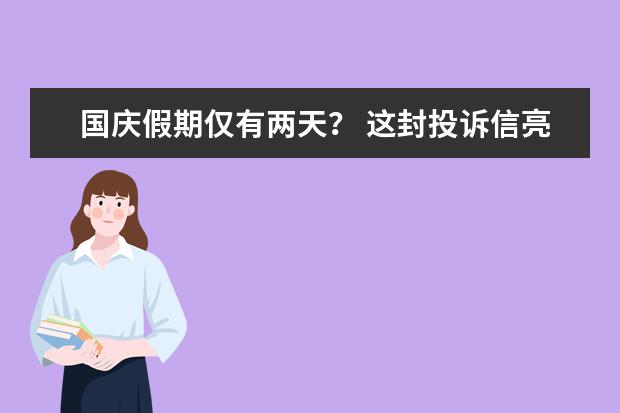 国庆假期仅有两天？ 这封投诉信亮